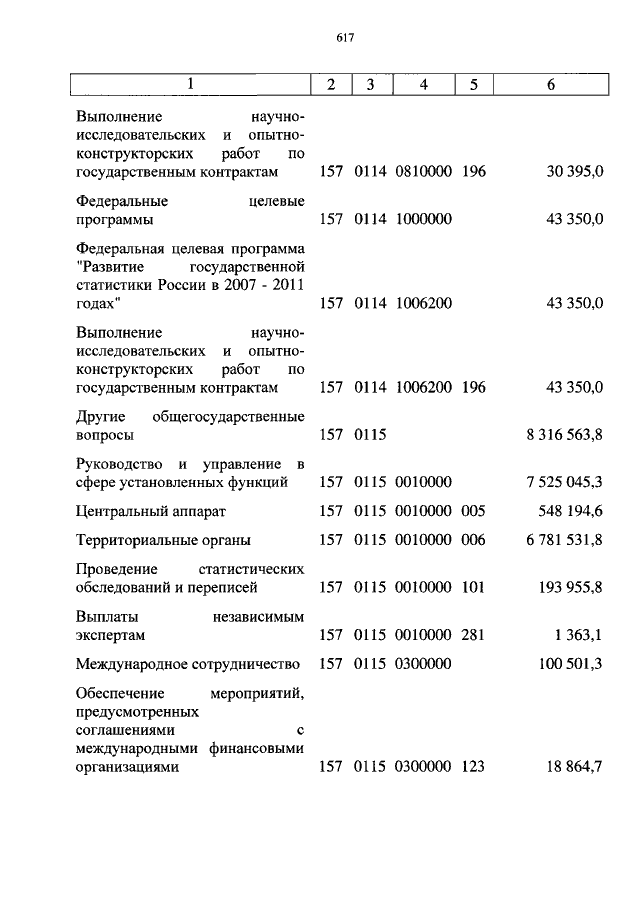 617

| 1 | 2 | 3 | 4 | 5 | 6 |
|---|---|---|---|---|---|
| Выполнение научно-исследовательских и опытно-конструкторских работ по государственным контрактам | 157 | 0114 | 0810000 | 196 | 30 395,0 |
| Федеральные целевые программы | 157 | 0114 | 1000000 | | 43 350,0 |
| Федеральная целевая программа "Развитие государственной статистики России в 2007 - 2011 годах" | 157 | 0114 | 1006200 | | 43 350,0 |
| Выполнение научно-исследовательских и опытно-конструкторских работ по государственным контрактам | 157 | 0114 | 1006200 | 196 | 43 350,0 |
| Другие общегосударственные вопросы | 157 | 0115 | | | 8 316 563,8 |
| Руководство и управление в сфере установленных функций | 157 | 0115 | 0010000 | | 7 525 045,3 |
| Центральный аппарат | 157 | 0115 | 0010000 | 005 | 548 194,6 |
| Территориальные органы | 157 | 0115 | 0010000 | 006 | 6 781 531,8 |
| Проведение статистических обследований и переписей | 157 | 0115 | 0010000 | 101 | 193 955,8 |
| Выплаты независимым экспертам | 157 | 0115 | 0010000 | 281 | 1 363,1 |
| Международное сотрудничество | 157 | 0115 | 0300000 | | 100 501,3 |
| Обеспечение мероприятий, предусмотренных соглашениями с международными финансовыми организациями | 157 | 0115 | 0300000 | 123 | 18 864,7 |